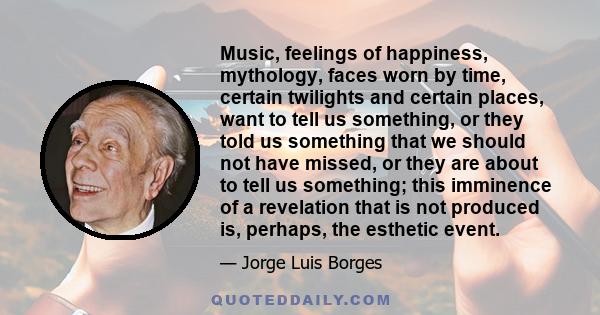 Music, feelings of happiness, mythology, faces worn by time, certain twilights and certain places, want to tell us something, or they told us something that we should not have missed, or they are about to tell us something; this imminence of a revelation that is not produced is, perhaps, the esthetic event.

— Jorge Luis Borges

QUOTEDDAILY.COM